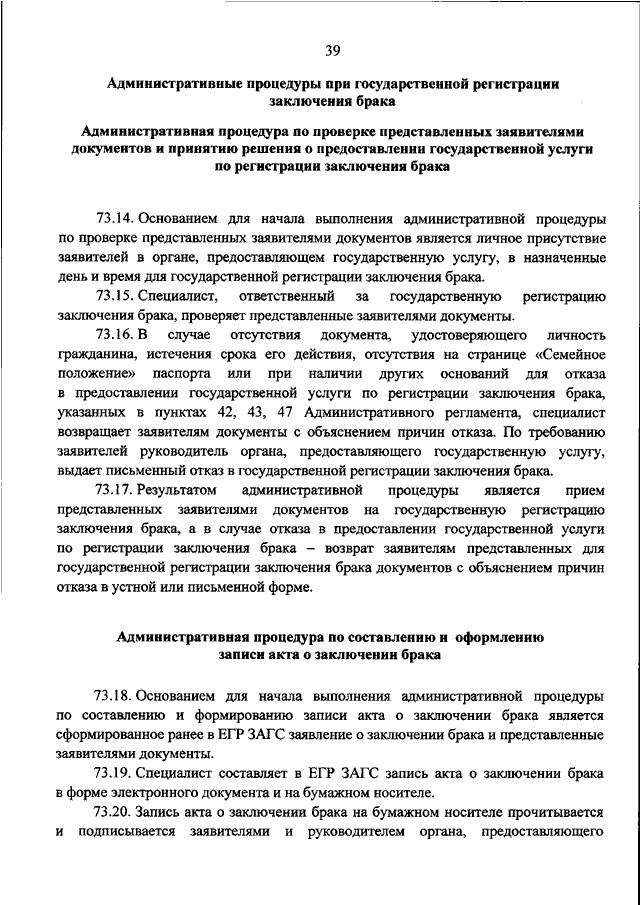 39

Административные процедуры при государственной регистрации заключения брака

Административная процедура по проверке представленных заявителями документов и принятию решения о предоставлении государственной услуги по регистрации заключения брака

73.14. Основанием для начала выполнения административной процедуры по проверке представленных заявителями документов является личное присутствие заявителей в органе, предоставляющем государственную услугу, в назначенные день и время для государственной регистрации заключения брака.

73.15. Специалист, ответственный за государственную регистрацию заключения брака, проверяет представленные заявителями документы.

73.16. В случае отсутствия документа, удостоверяющего личность гражданина, истечения срока его действия, отсутствия на странице «Семейное положение» паспорта или при наличии других оснований для отказа в предоставлении государственной услуги по регистрации заключения брака, указанных в пунктах 42, 43, 47 Административного регламента, специалист возвращает заявителям документы с объяснением причин отказа. По требованию заявителей руководитель органа, предоставляющего государственную услугу, выдает письменный отказ в государственной регистрации заключения брака.

73.17. Результатом административной процедуры является прием представленных заявителями документов на государственную регистрацию заключения брака, а в случае отказа в предоставлении государственной услуги по регистрации заключения брака – возврат заявителям представленных для государственной регистрации заключения брака документов с объяснением причин отказа в устной или письменной форме.

Административная процедура по составлению и оформлению записи акта о заключении брака

73.18. Основанием для начала выполнения административной процедуры по составлению и формированию записи акта о заключении брака является сформированное ранее в ЕГР ЗАГС заявление о заключении брака и представленные заявителями документы.

73.19. Специалист составляет в ЕГР ЗАГС запись акта о заключении брака в форме электронного документа и на бумажном носителе.

73.20. Запись акта о заключении брака на бумажном носителе прочитывается и подписывается заявителями и руководителем органа, предоставляющего